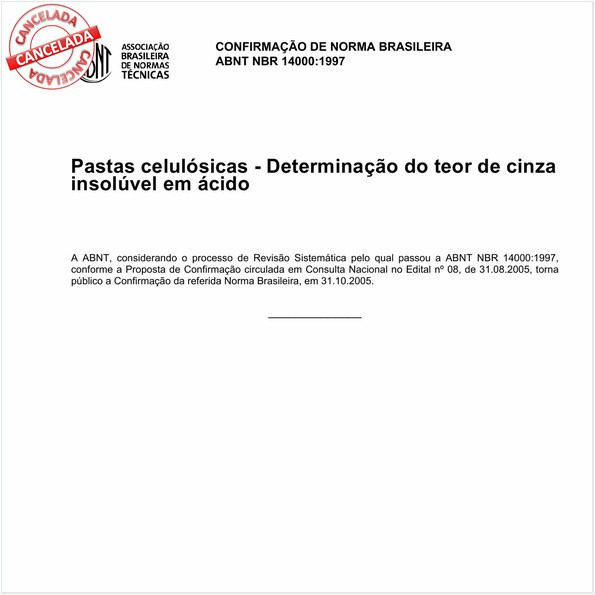 CANCELADA
CANCELADA
CANCELADA

ABNT

ASSOCIAÇÃO BRASILEIRA DE NORMAS TÉCNICAS

CONFIRMAÇÃO DE NORMA BRASILEIRA
ABNT NBR 14000:1997

Pastas celulósicas - Determinação do teor de cinza insolúvel em ácido

A ABNT, considerando o processo de Revisão Sistemática pelo qual passou a ABNT NBR 14000:1997, conforme a Proposta de Confirmação circulada em Consulta Nacional no Edital nº 08, de 31.08.2005, torna público a Confirmação da referida Norma Brasileira, em 31.10.2005.